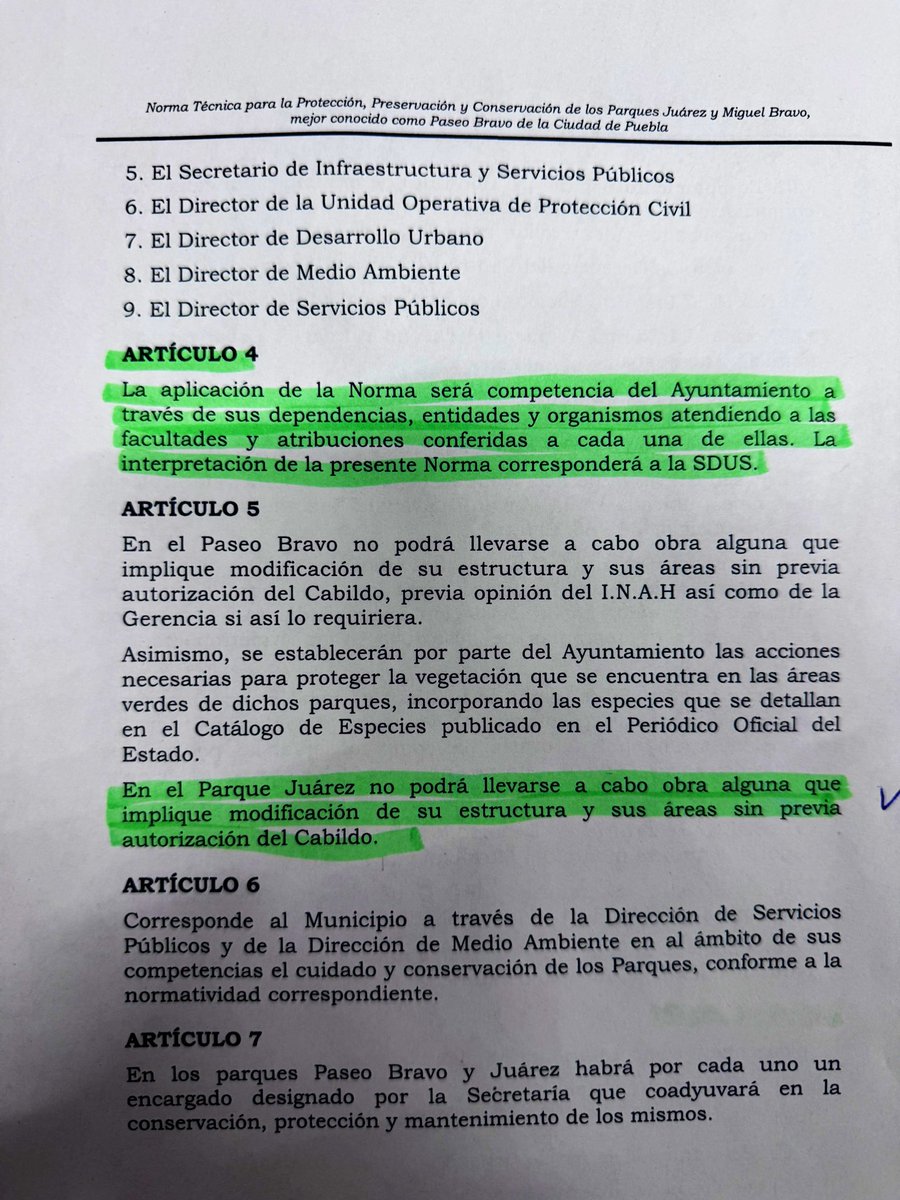 Norma Técnica para la Protección, Preservación y Conservación de los Parques Juárez y Miguel Bravo, mejor conocido como Paseo Bravo de la Ciudad de Puebla

5. El Secretario de Infraestructura y Servicios Públicos
6. El Director de la Unidad Operativa de Protección Civil
7. El Director de Desarrollo Urbano
8. El Director de Medio Ambiente
9. El Director de Servicios Públicos

ARTÍCULO 4

La aplicación de la Norma será competencia del Ayuntamiento a través de sus dependencias, entidades y organismos atendiendo a las facultades y atribuciones conferidas a cada una de ellas. La interpretación de la presente Norma corresponderá a la SDUS.

ARTÍCULO 5

En el Paseo Bravo no podrá llevarse a cabo obra alguna que implique modificación de su estructura y sus áreas sin previa autorización del Cabildo, previa opinión del I.N.A.H así como de la Gerencia si así lo requiriera.

Asimismo, se establecerán por parte del Ayuntamiento las acciones necesarias para proteger la vegetación que se encuentra en las áreas verdes de dichos parques, incorporando las especies que se detallan en el Catálogo de Especies publicado en el Periódico Oficial del Estado.

En el Parque Juárez no podrá llevarse a cabo obra alguna que implique modificación de su estructura y sus áreas sin previa autorización del Cabildo.

ARTÍCULO 6

Corresponde al Municipio a través de la Dirección de Servicios Públicos y de la Dirección de Medio Ambiente en al ámbito de sus competencias el cuidado y conservación de los Parques, conforme a la normatividad correspondiente.

ARTÍCULO 7

En los parques Paseo Bravo y Juárez habrá por cada uno un encargado designado por la Secretaría que coadyuvará en la conservación, protección y mantenimiento de los mismos.